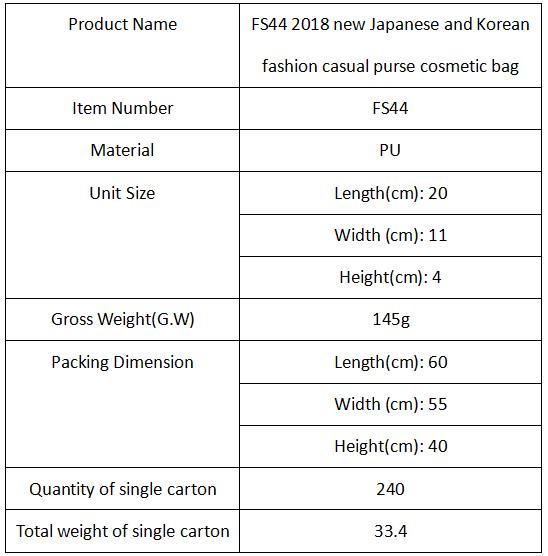 | Product Name | FS44 2018 new Japanese and Korean fashion casual purse cosmetic bag |
|---|---|
| Item Number | FS44 |
| Material | PU |
| Unit Size | Length(cm): 20 |
| | Width (cm): 11 |
| | Height(cm): 4 |
| Gross Weight(G.W) | 145g |
| Packing Dimension | Length(cm): 60 |
| | Width (cm): 55 |
| | Height(cm): 40 |
| Quantity of single carton | 240 |
| Total weight of single carton | 33.4 |